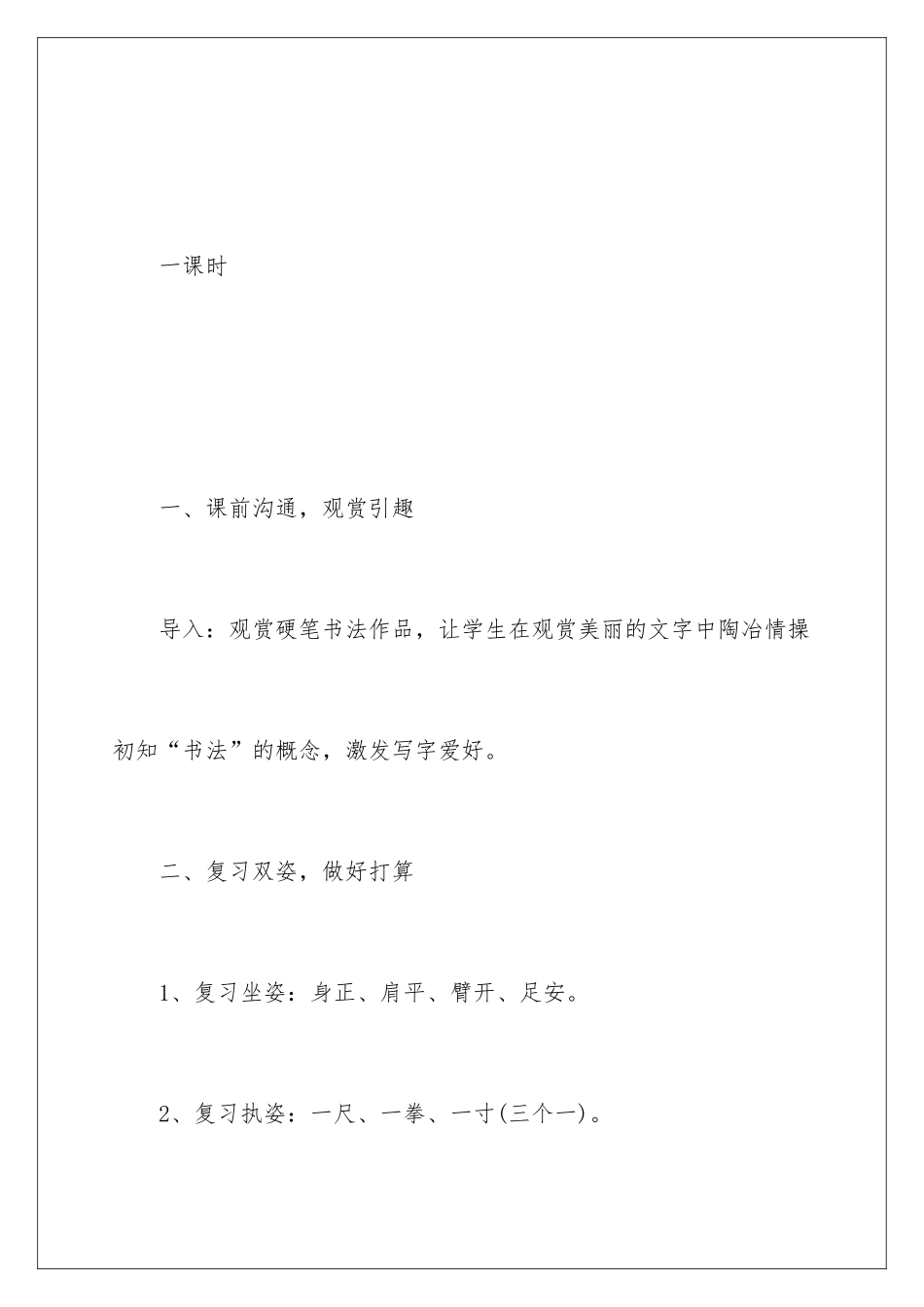 一课时

一、课前沟通，观赏引趣

导入：观赏硬笔书法作品，让学生在观赏美丽的文字中陶冶情操初知“书法”的概念，激发写字爱好。

二、复习双姿，做好打算

1、复习坐姿：身正、肩平、臂开、足安。

2、复习执姿：一尺、一拳、一寸(三个一)。